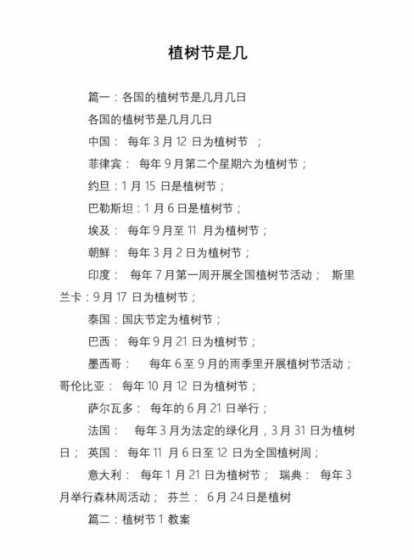 植树节是几

篇一：各国的植树节是几月几日

各国的植树节是几月几日

中国： 每年 3 月 12 日为植树节 ；

菲律宾： 每年 9 月第二个星期六为植树节；

约旦：1 月 15 日是植树节；

巴勒斯坦：1 月 6 日是植树节；

埃及： 每年 9 月至 11 月为植树节；

朝鲜： 每年 3 月 2 日为植树节；

印度： 每年 7 月第一周开展全国植树节活动； 斯里兰卡：9 月 17 日为植树节；

泰国：国庆节定为植树节；

巴西： 每年 9 月 21 日为植树节；

墨西哥： 每年 6 至 9 月的雨季里开展植树节活动；哥伦比亚： 每年 10 月 12 日为植树节；

萨尔瓦多： 每年的 6 月 21 日举行；

法国： 每年 3 月为法定的绿化月，3 月 31 日为植树日； 英国： 每年 11 月 6 日至 12 日为全国植树周；

意大利： 每年 1 月 21 日为植树节； 瑞典： 每年 3 月举行森林周活动； 芬兰： 6 月 24 日是植树

篇二：植树节 1 教案